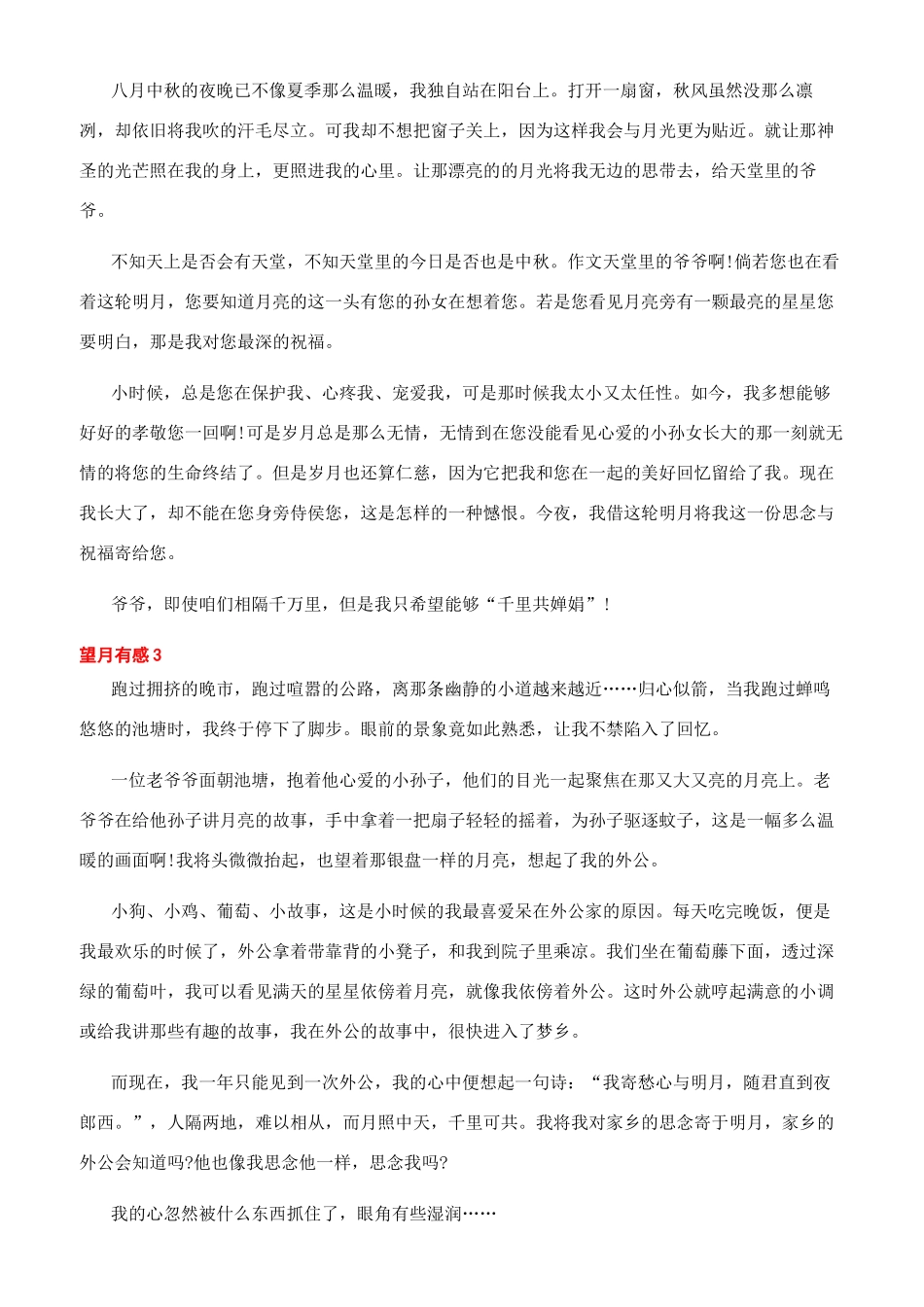 八月中秋的夜晚已不像夏季那么温暖，我独自站在阳台上。打开一扇窗，秋风虽然没那么凛冽，却依旧将我吹的汗毛尽立。可我却不想把窗子关上，因为这样我会与月光更为贴近。就让那神圣的光芒照在我的身上，更照进我的心里。让那漂亮的的月光将我无边的思带去，给天堂里的爷爷。

不知天上是否会有天堂，不知天堂里的今日是否也是中秋。作文天堂里的爷爷啊!倘若您也在看着这轮明月，您要知道月亮的这一头有您的孙女在想着您。若是您看见月亮旁有一颗最亮的星星您要明白，那是我对您最深的祝福。

小时候，总是您在保护我、心疼我、宠爱我，可是那时候我太小又太任性。如今，我多想能够好好的孝敬您一回啊!可是岁月总是那么无情，无情到在您没能看见心爱的小孙女长大的那一刻就无情的将您的生命终结了。但是岁月也还算仁慈，因为它把我和您在一起的美好回忆留给了我。现在我长大了，却不能在您身旁侍侯您，这是怎样的一种憾恨。今夜，我借这轮明月将我这一份思念与祝福寄给您。

爷爷，即使咱们相隔千万里，但是我只希望能够“千里共婵娟”!

望月有感3

跑过拥挤的晚市，跑过喧嚣的公路，离那条幽静的小道越来越近……归心似箭，当我跑过蝉鸣悠悠的池塘时，我终于停下了脚步。眼前的景象竟如此熟悉，让我不禁陷入了回忆。

一位老爷爷面朝池塘，抱着他心爱的小孙子，他们的目光一起聚焦在那又大又亮的月亮上。老爷爷在给他孙子讲月亮的故事，手中拿着一把扇子轻轻的摇着，为孙子驱逐蚊子，这是一幅多么温暖的画面啊!我将头微微抬起，也望着那银盘一样的月亮，想起了我的外公。

小狗、小鸡、葡萄、小故事，这是小时候的我最喜爱呆在外公家的原因。每天吃完晚饭，便是我最欢乐的时候了，外公拿着带靠背的小凳子，和我到院子里乘凉。我们坐在葡萄藤下面，透过深绿的葡萄叶，我可以看见满天的星星依傍着月亮，就像我依傍着外公。这时外公就哼起满意的小调或给我讲那些有趣的故事，我在外公的故事中，很快进入了梦乡。

而现在，我一年只能见到一次外公，我的心中便想起一句诗：“我寄愁心与明月，随君直到夜郎西。”，人隔两地，难以相从，而月照中天，千里可共。我将我对家乡的思念寄于明月，家乡的外公会知道吗?他也像我思念他一样，思念我吗?

我的心忽然被什么东西抓住了，眼角有些湿润……